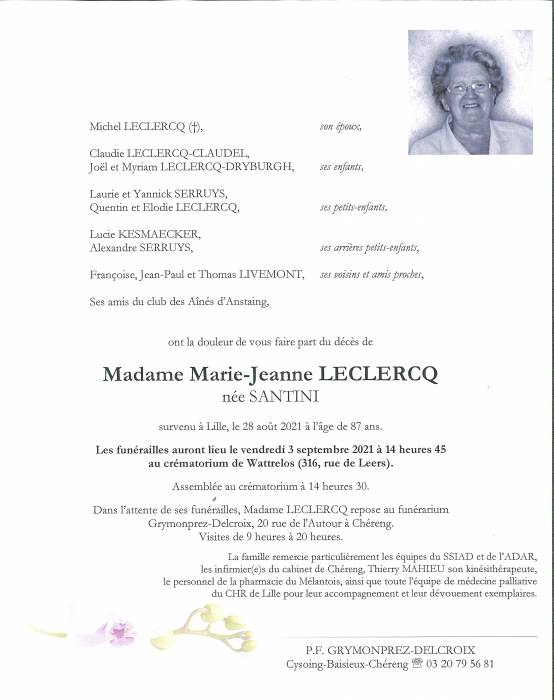 Michel LECLERCQ (†), son époux,

Claudie LECLERCQ-CLAUDEL,
Joël et Myriam LECLERCQ-DRYBURGH, ses enfants,

Laurie et Yannick SERRUYS,
Quentin et Elodie LECLERCQ, ses petits-enfants,

Lucie KESMAECKER,
Alexandre SERRUYS, ses arrières petits-enfants,

Françoise, Jean-Paul et Thomas LIVEMONT, ses voisins et amis proches,

Ses amis du club des Aînés d'Anstaing,

ont la douleur de vous faire part du décès de

Madame Marie-Jeanne LECLERCQ
née SANTINI

survenu à Lille, le 28 août 2021 à l'âge de 87 ans.

Les funérailles auront lieu le vendredi 3 septembre 2021 à 14 heures 45 au crématorium de Wattrelos (316, rue de Leers).

Assemblée au crématorium à 14 heures 30.

Dans l'attente de ses funérailles, Madame LECLERCQ repose au funérarium Grymonprez-Delcroix, 20 rue de l'Autour à Chéreng.
Visites de 9 heures à 20 heures.

La famille remercie particulièrement les équipes du SSIAD et de l'ADAR, les infirmier(e)s du cabinet de Chéreng, Thierry MAHIEU son kinésithérapeute, le personnel de la pharmacie du Mélantois, ainsi que toute l'équipe de médecine palliative du CHR de Lille pour leur accompagnement et leur dévouement exemplaires.

P.F. GRYMONPREZ-DELCROIX
Cysoing-Baisieux-Chéreng ☎ 03 20 79 56 81